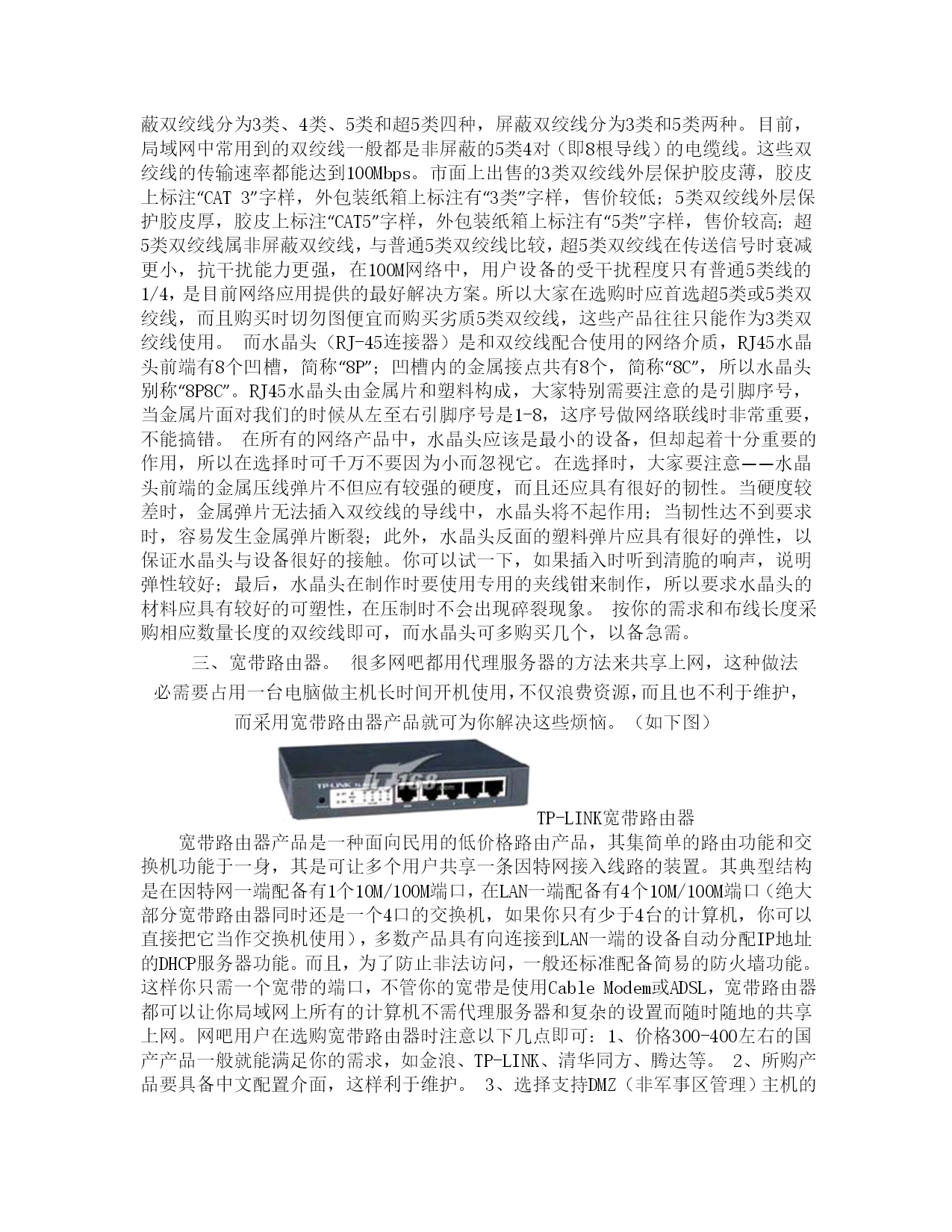 蔽双绞线分为3类、4类、5类和超5类四种，屏蔽双绞线分为3类和5类两种。目前，局域网中常用到的双绞线一般都是非屏蔽的5类4对（即8根导线）的电缆线。这些双绞线的传输速率都能达到100Mbps。市面上出售的3类双绞线外层保护胶皮薄，胶皮上标注“CAT 3”字样，外包装纸箱上标注有“3类”字样，售价较低；5类双绞线外层保护胶皮厚，胶皮上标注“CAT5”字样，外包装纸箱上标注有“5类”字样，售价较高；超5类双绞线属非屏蔽双绞线，与普通5类双绞线比较，超5类双绞线在传送信号时衰减更小，抗干扰能力更强，在100M网络中，用户设备的受干扰程度只有普通5类线的1/4，是目前网络应用提供的最好解决方案。所以大家在选购时应首选超5类或5类双绞线，而且购买时切勿图便宜而购买劣质5类双绞线，这些产品往往只能作为3类双绞线使用。 而水晶头（RJ-45连接器）是和双绞线配合使用的网络介质，RJ45水晶头前端有8个凹槽，简称“8P”；凹槽内的金属接点共有8个，简称“8C”，所以水晶头别称“8P8C”。RJ45水晶头由金属片和塑料构成，大家特别需要注意的是引脚序号，当金属片面对我们的时候从左至右引脚序号是1-8，这序号做网络联线时非常重要，不能搞错。 在所有的网络产品中，水晶头应该是最小的设备，但却起着十分重要的作用，所以在选择时可千万不要因为小而忽视它。在选择时，大家要注意——水晶头前端的金属压线弹片不但应有较强的硬度，而且还应具有很好的韧性。当硬度较差时，金属弹片无法插入双绞线的导线中，水晶头将不起作用；当韧性达不到要求时，容易发生金属弹片断裂；此外，水晶头反面的塑料弹片应具有很好的弹性，以保证水晶头与设备很好的接触。你可以试一下，如果插入时听到清脆的响声，说明弹性较好；最后，水晶头在制作时要使用专用的夹线钳来制作，所以要求水晶头的材料应具有较好的可塑性，在压制时不会出现碎裂现象。 按你的需求和布线长度采购相应数量长度的双绞线即可，而水晶头可多购买几个，以备急需。

三、宽带路由器。 很多网吧都用代理服务器的方法来共享上网，这种做法必需要占用一台电脑做主机长时间开机使用，不仅浪费资源，而且也不利于维护，而采用宽带路由器产品就可为你解决这些烦恼。（如下图）

TP-LINK IT168

TP-LINK宽带路由器

宽带路由器产品是一种面向民用的低价格路由产品，其集简单的路由功能和交换机功能于一身，其是可让多个用户共享一条因特网接入线路的装置。其典型结构是在因特网一端配备有1个10M/100M端口，在LAN一端配备有4个10M/100M端口（绝大部分宽带路由器同时还是一个4口的交换机，如果你只有少于4台的计算机，你可以直接把它当作交换机使用），多数产品具有向连接到LAN一端的设备自动分配IP地址的DHCP服务器功能。而且，为了防止非法访问，一般还标准配备简易的防火墙功能。这样你只需一个宽带的端口，不管你的宽带是使用Cable Modem或ADSL，宽带路由器都可以让你局域网上所有的计算机不需代理服务器和复杂的设置而随时随地的共享上网。网吧用户在选购宽带路由器时注意以下几点即可：1、价格300-400左右的国产产品一般就能满足你的需求，如金浪、TP-LINK、清华同方、腾达等。 2、所购产品要具备中文配置介面，这样利于维护。 3、选择支持DMZ（非军事区管理）主机的